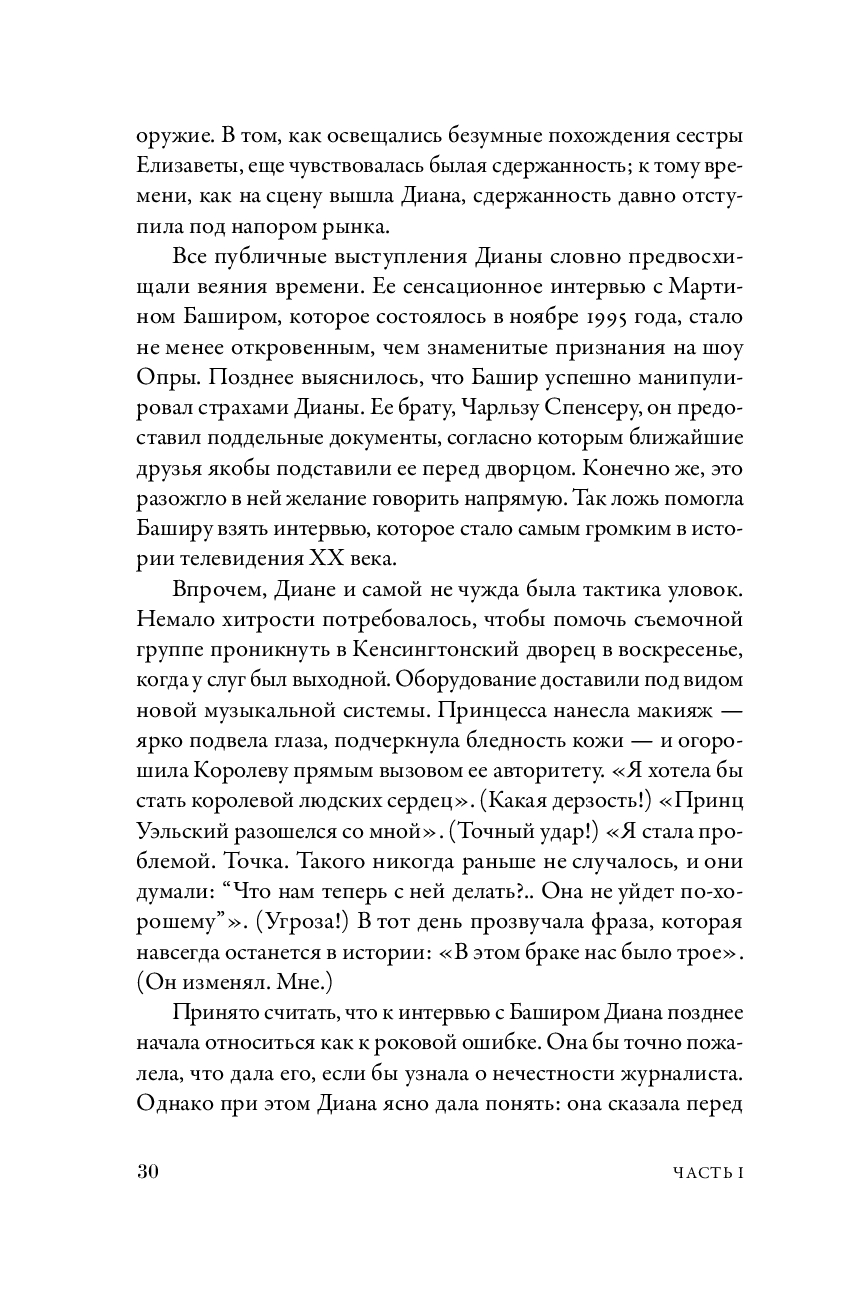 оружие. В том, как освещались безумные похождения сестры Елизаветы, еще чувствовалась былая сдержанность; к тому времени, как на сцену вышла Диана, сдержанность давно отступила под напором рынка.

Все публичные выступления Дианы словно предвосхищали веяния времени. Ее сенсационное интервью с Мартином Баширом, которое состоялось в ноябре 1995 года, стало не менее откровенным, чем знаменитые признания на шоу Опры. Позднее выяснилось, что Башир успешно манипулировал страхами Дианы. Ее брату, Чарльзу Спенсеру, он предоставил поддельные документы, согласно которым ближайшие друзья якобы подставили ее перед дворцом. Конечно же, это разожгло в ней желание говорить напрямую. Так ложь помогла Баширу взять интервью, которое стало самым громким в истории телевидения XX века.

Впрочем, Диане и самой не чужда была тактика уловок. Немало хитрости потребовалось, чтобы помочь съемочной группе проникнуть в Кенсингтонский дворец в воскресенье, когда у слуг был выходной. Оборудование доставили под видом новой музыкальной системы. Принцесса нанесла макияж — ярко подвела глаза, подчеркнула бледность кожи — и огорошила Королеву прямым вызовом ее авторитету. «Я хотела бы стать королевой людских сердец». (Какая дерзость!) «Принц Уэльский разошелся со мной». (Точный удар!) «Я стала проблемой. Точка. Такого никогда раньше не случалось, и они думали: “Что нам теперь с ней делать?.. Она не уйдет по-хорошему”». (Угроза!) В тот день прозвучала фраза, которая навсегда останется в истории: «В этом браке нас было трое». (Он изменял. Мне.)

Принято считать, что к интервью с Баширом Диана позднее начала относиться как к роковой ошибке. Она бы точно пожалела, что дала его, если бы узнала о нечестности журналиста. Однако при этом Диана ясно дала понять: она сказала перед

30 ЧАСТЬ I